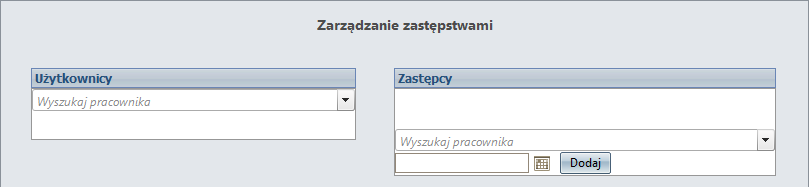 Zarządzanie zastępstwami

Użytkownicy

Wyszukaj pracownika

Zastępcy

Wyszukaj pracownika

Dodaj